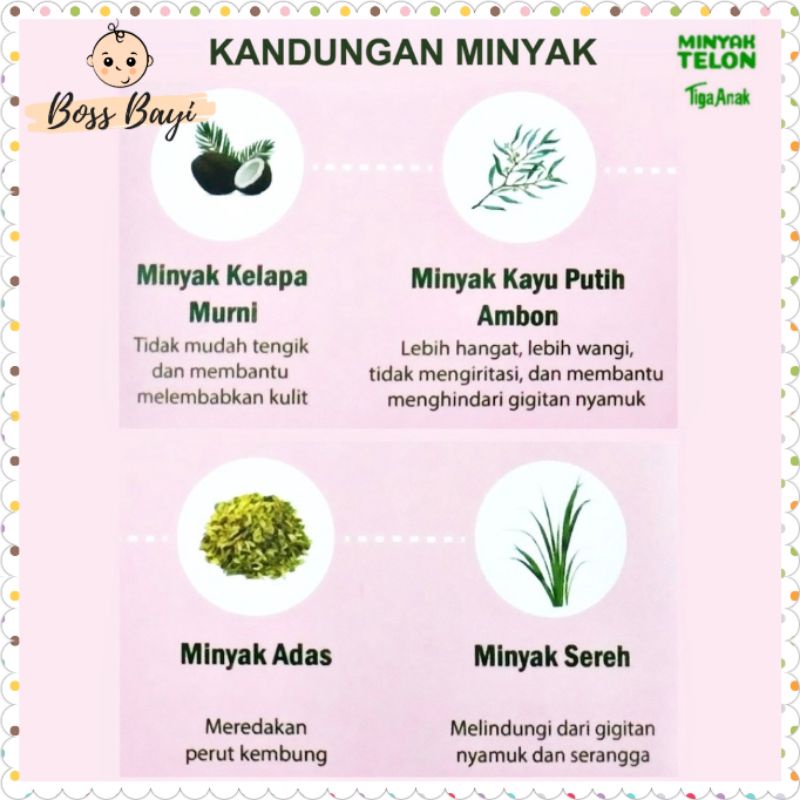 Boss Bayi

KANDUNGAN MINYAK

MINYAK TELON
Tiga Anak

Minyak Kelapa Murni

Tidak mudah tengik dan membantu melembabkan kulit

Minyak Kayu Putih Ambon

Lebih hangat, lebih wangi, tidak mengiritasi, dan membantu menghindari gigitan nyamuk

Minyak Adas

Meredakan perut kembung

Minyak Sereh

Melindungi dari gigitan nyamuk dan serangga